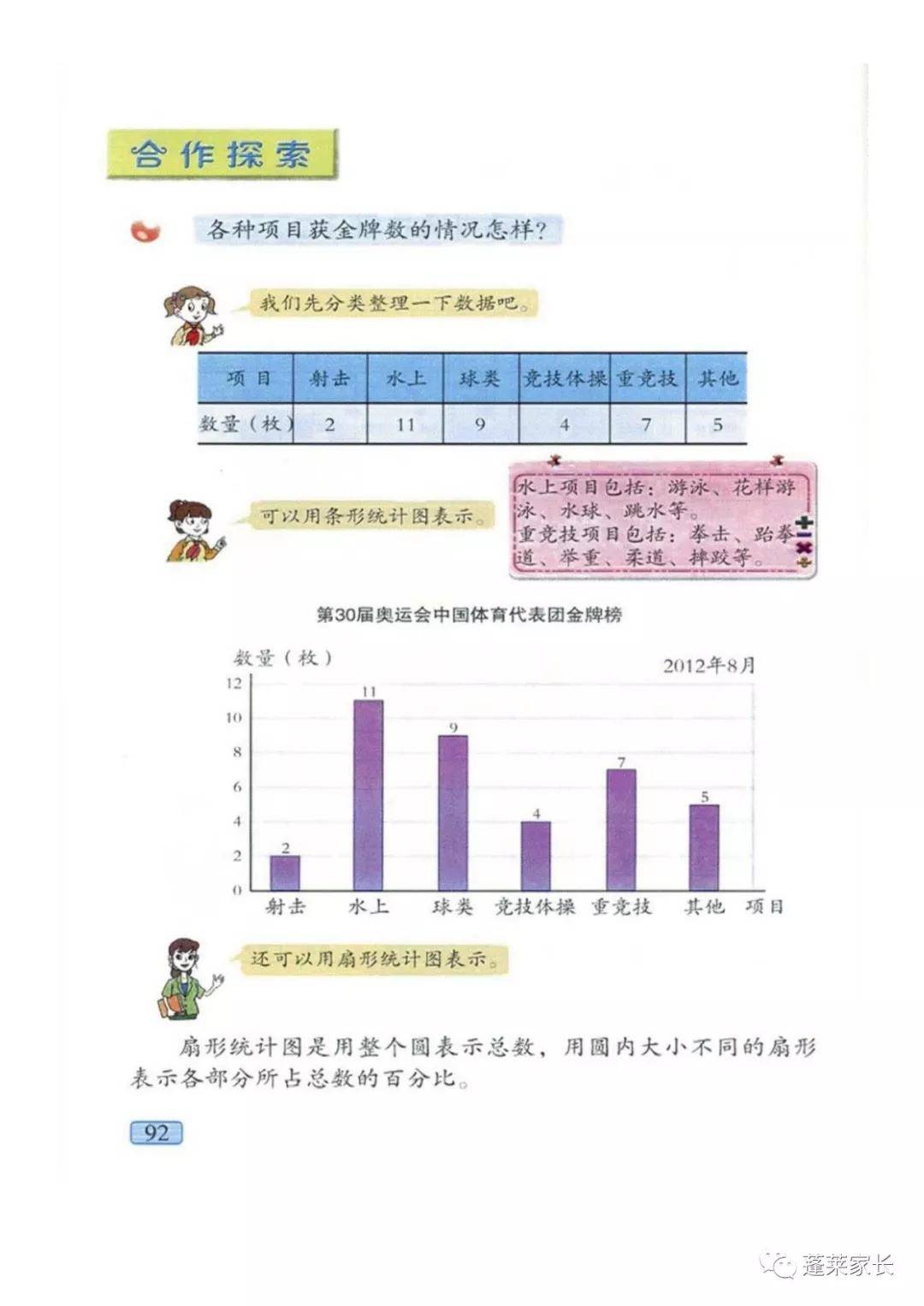 合作探索

各种项目获金牌数的情况怎样?

我们先分类整理一下数据吧。

| 项目 | 射击 | 水上 | 球类 | 竞技体操 | 重竞技 | 其他 |
|---|---|---|---|---|---|---|
| 数量(枚) | 2 | 11 | 9 | 4 | 7 | 5 |

可以用条形统计图表示。

水上项目包括:游泳、花样游泳、水球、跳水等。
重竞技项目包括:拳击、跆拳道、举重、柔道、摔跤等。

第30届奥运会中国体育代表团金牌榜

数量(枚)
2012年8月

12
10
8
6
4
2
0

2
11
9
4
7
5

射击 水上 球类 竞技体操 重竞技 其他 项目

还可以用扇形统计图表示。

扇形统计图是用整个圆表示总数,用圆内大小不同的扇形表示各部分所占总数的百分比。

92

蓬莱家长